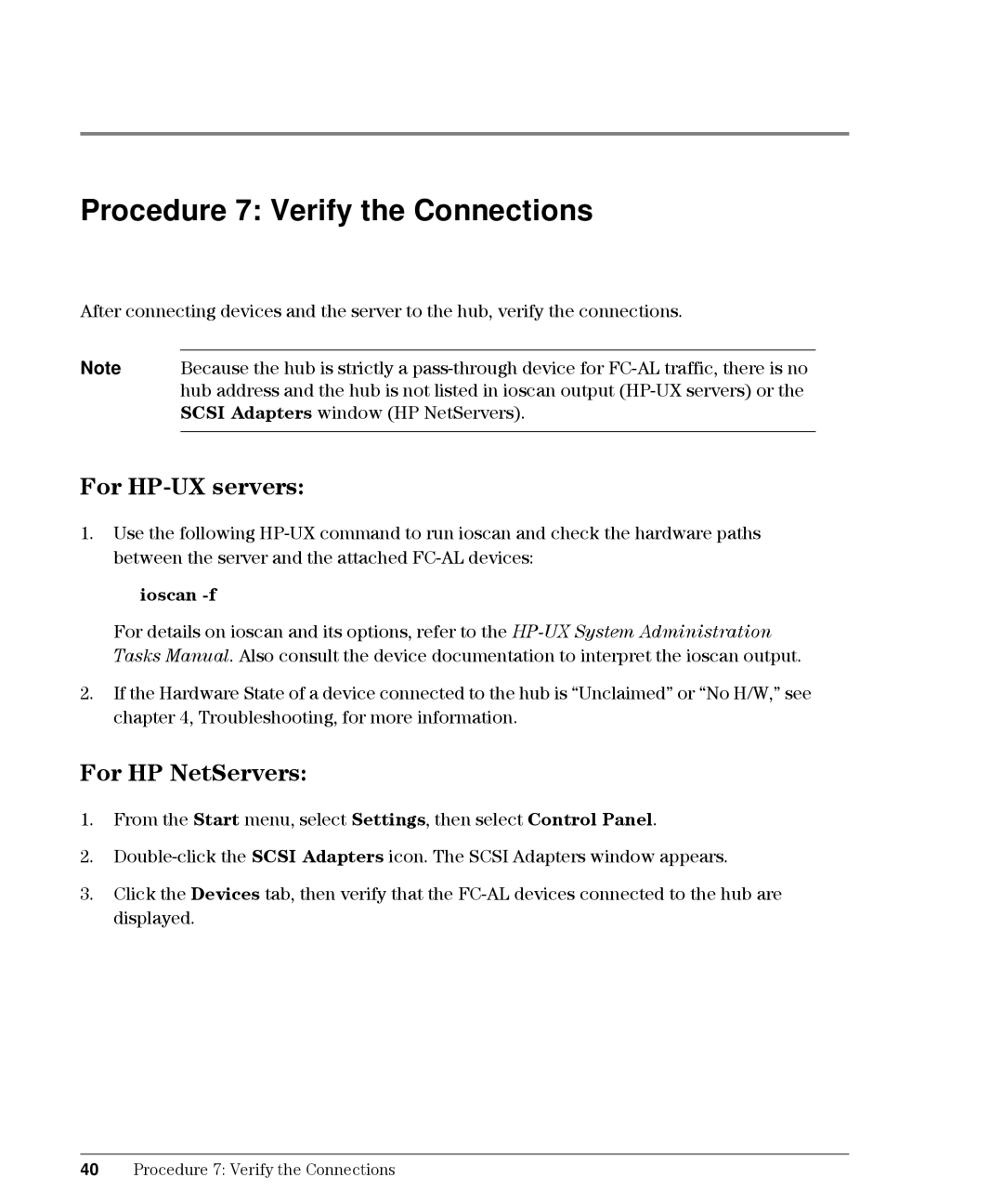 Procedure 7: Verify the Connections

After connecting devices and the server to the hub, verify the connections.

Note Because the hub is strictly a pass-through device for FC-AL traffic, there is no hub address and the hub is not listed in ioscan output (HP-UX servers) or the SCSI Adapters window (HP NetServers).

For HP-UX servers:

1. Use the following HP-UX command to run ioscan and check the hardware paths between the server and the attached FC-AL devices:

ioscan -f

For details on ioscan and its options, refer to the HP-UX System Administration Tasks Manual. Also consult the device documentation to interpret the ioscan output.

2. If the Hardware State of a device connected to the hub is “Unclaimed” or “No H/W,” see chapter 4, Troubleshooting, for more information.

For HP NetServers:

1. From the Start menu, select Settings, then select Control Panel.

2. Double-click the SCSI Adapters icon. The SCSI Adapters window appears.

3. Click the Devices tab, then verify that the FC-AL devices connected to the hub are displayed.

40 Procedure 7: Verify the Connections